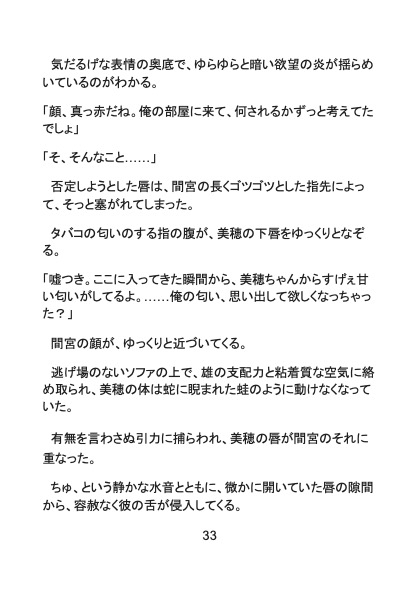 気だるげな表情の奥底で、ゆらゆらと暗い欲望の炎が揺らめいているのがわかる。

「顔、真っ赤だね。俺の部屋に来て、何されるかずっと考えてたでしょ」

「そ、そんなこと……」

否定しようとした唇は、間宮の長くゴツゴツとした指先によって、そっと塞がれてしまった。

タバコの匂いのする指の腹が、美穂の下唇をゆっくりとなぞる。

「嘘つき。ここに入ってきた瞬間から、美穂ちゃんからすげぇ甘い匂いがしてるよ。……俺の匂い、思い出して欲しくなっちゃった？」

間宮の顔が、ゆっくりと近づいてくる。

逃げ場のないソファの上で、雄の支配力と粘着質な空気に絡め取られ、美穂の体は蛇に睨まれた蛙のように動けなくなっていた。

有無を言わさぬ引力に捕らわれ、美穂の唇が間宮のそれに重なった。

ちゅ、という静かな水音とともに、微かに開いていた唇の隙間から、容赦なく彼の舌が侵入してくる。

33